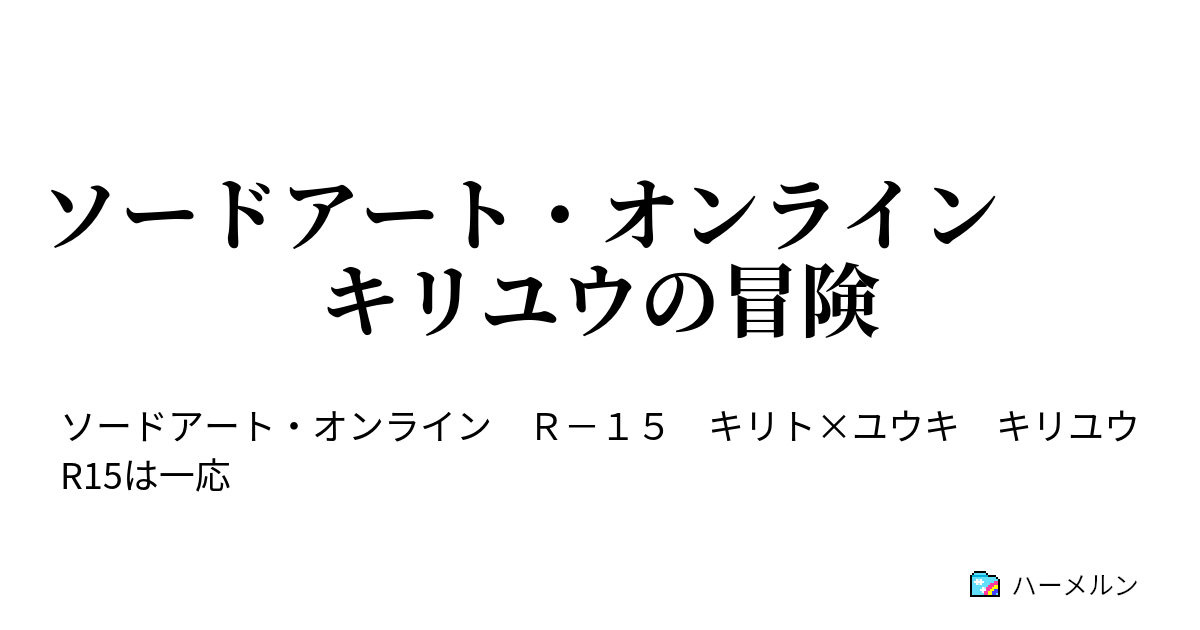 ソードアート・オンライン　キリユウの冒険

ソードアート・オンライン　Ｒ－１５　キリト×ユウキ　キリユウ　R15は一応

ハーメルン